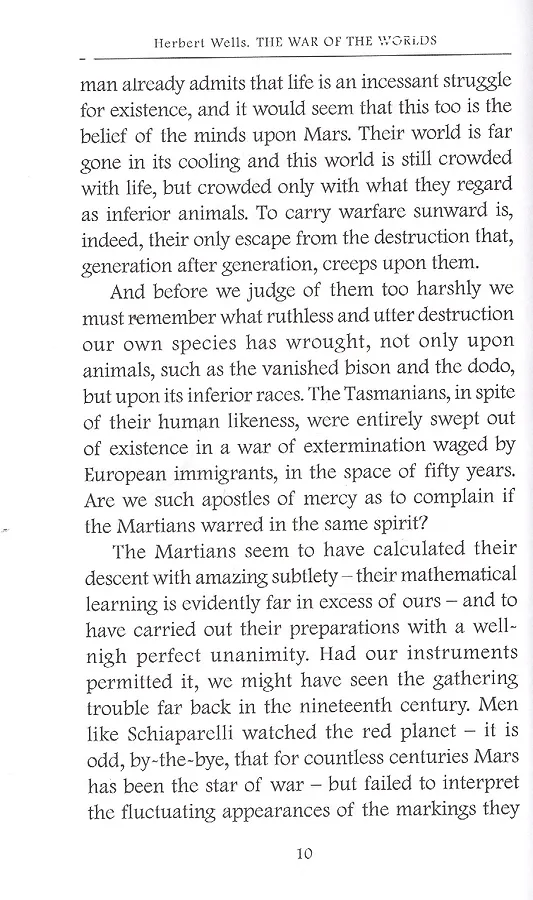 Herbert Wells. THE WAR OF THE WORLDS

man already admits that life is an incessant struggle for existence, and it would seem that this too is the belief of the minds upon Mars. Their world is far gone in its cooling and this world is still crowded with life, but crowded only with what they regard as inferior animals. To carry warfare sunward is, indeed, their only escape from the destruction that, generation after generation, creeps upon them.

And before we judge of them too harshly we must remember what ruthless and utter destruction our own species has wrought, not only upon animals, such as the vanished bison and the dodo, but upon its inferior races. The Tasmanians, in spite of their human likeness, were entirely swept out of existence in a war of extermination waged by European immigrants, in the space of fifty years. Are we such apostles of mercy as to complain if the Martians warred in the same spirit?

The Martians seem to have calculated their descent with amazing subtlety – their mathematical learning is evidently far in excess of ours – and to have carried out their preparations with a well-nigh perfect unanimity. Had our instruments permitted it, we might have seen the gathering trouble far back in the nineteenth century. Men like Schiaparelli watched the red planet – it is odd, by-the-bye, that for countless centuries Mars has been the star of war – but failed to interpret the fluctuating appearances of the markings they

10